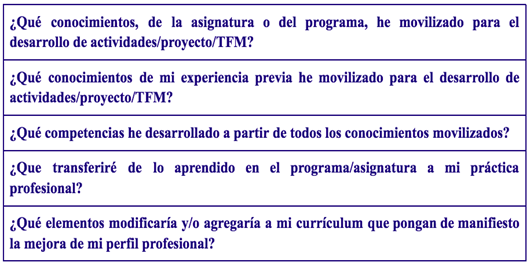 | ¿Qué conocimientos, de la asignatura o del programa, he movilizado para el desarrollo de actividades/proyecto/TFM? |
|---|
| ¿Qué conocimientos de mi experiencia previa he movilizado para el desarrollo de actividades/proyecto/TFM? |
| ¿Qué competencias he desarrollado a partir de todos los conocimientos movilizados? |
| ¿Que transferiré de lo aprendido en el programa/asignatura a mi práctica profesional? |
| ¿Qué elementos modificaría y/o agregaría a mi currículum que pongan de manifiesto la mejora de mi perfil profesional? |